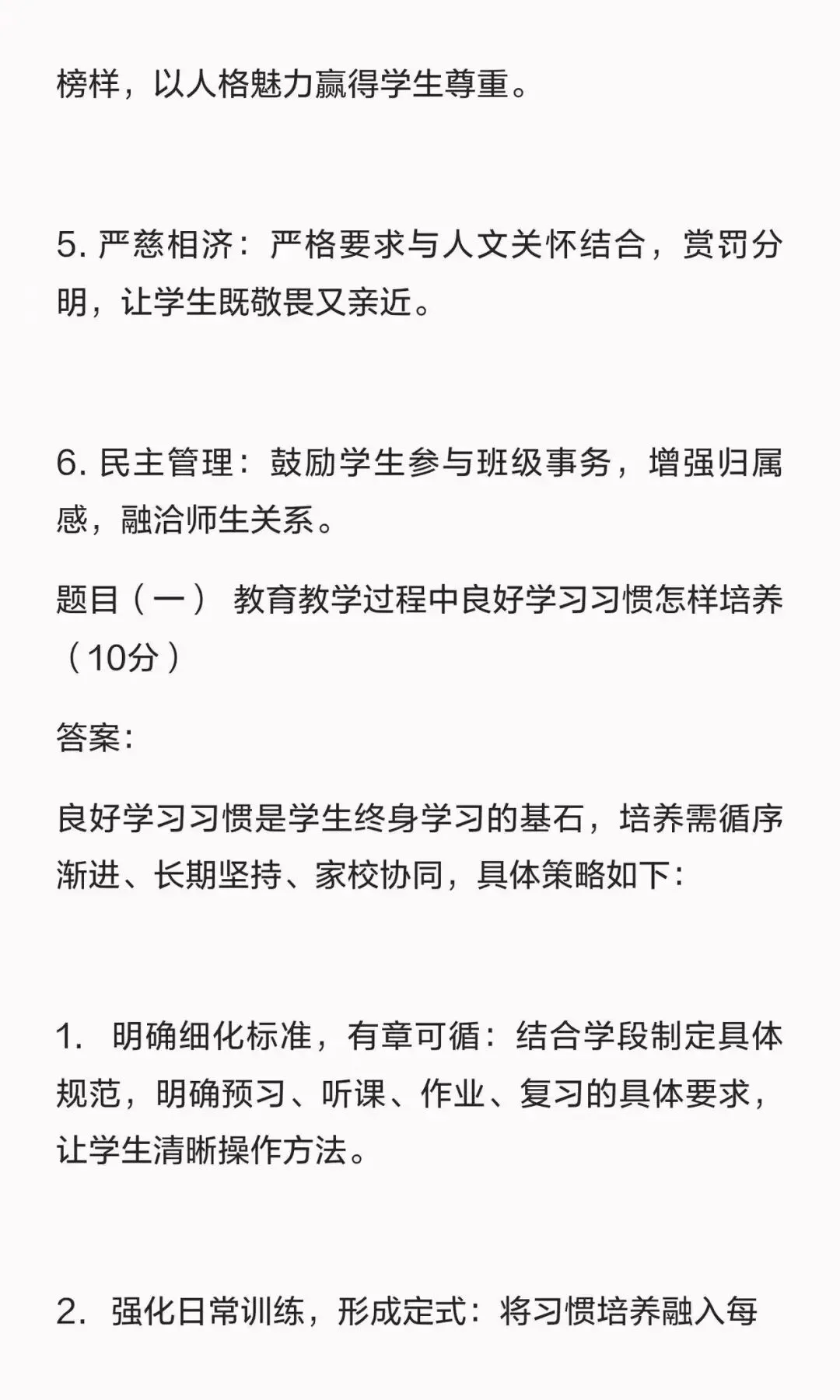 榜样，以人格魅力赢得学生尊重。

5. 严慈相济：严格要求与人文关怀结合，赏罚分明，让学生既敬畏又亲近。

6. 民主管理：鼓励学生参与班级事务，增强归属感，融洽师生关系。

题目（一） 教育教学过程中良好学习习惯怎样培养（10分）

答案:

良好学习习惯是学生终身学习的基石，培养需循序渐进、长期坚持、家校协同，具体策略如下:

1. 明确细化标准，有章可循：结合学段制定具体规范，明确预习、听课、作业、复习的具体要求，让学生清晰操作方法。

2. 强化日常训练，形成定式：将习惯培养融入每